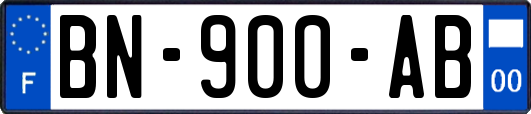 F

BN-900-AB

00